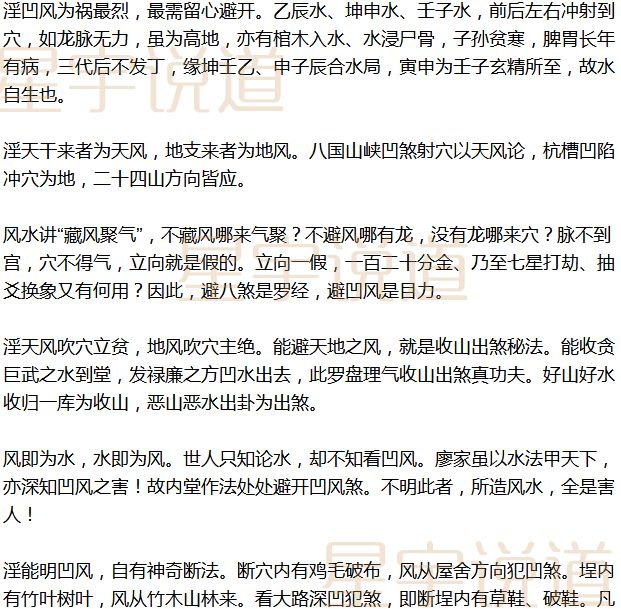 淫凹风为祸最烈，最需留心避开。乙辰水、坤申水、壬子水，前后左右冲射到穴，如龙脉无力，虽为高地，亦有棺木入水、水浸尸骨，子孙贫寒，脾胃长年有病，三代后不发丁，缘坤壬乙、申子辰合水局，寅申为壬子玄精所至，故水自生也。

淫天干来者为天风，地支来者为地风。八国山峡凹煞射穴以天风论，杭槽凹陷冲穴为地，二十四山方向皆应。

风水讲“藏风聚气”，不藏风哪来气聚？不避风哪有龙，没有龙哪来穴？脉不到宫，穴不得气，立向就是假的。立向一假，一百二十分金、乃至七星打劫、抽爻换象又有何用？因此，避八煞是罗经，避凹风是目力。

淫天风吹穴立贫，地风吹穴主绝。能避天地之风，就是收山出煞秘法。能收贪巨武之水到堂，发禄廉之方凹水出去，此罗盘理气收山出煞真功夫。好山好水收归一库为收山，恶山恶水出卦为出煞。

风即为水，水即为风。世人只知论水，却不知看凹风。廖家虽以水法甲天下，亦深知凹风之害！故内堂作法处处避开凹风煞。不明此者，所造风水，全是害人！

淫能明凹风，自有神奇断法。断穴内有鸡毛破布，风从屋舍方向犯凹煞。埕内有竹叶树叶，风从竹木山林来。看大路深凹犯煞，即断埕内有草鞋、破鞋。凡

星宇说道